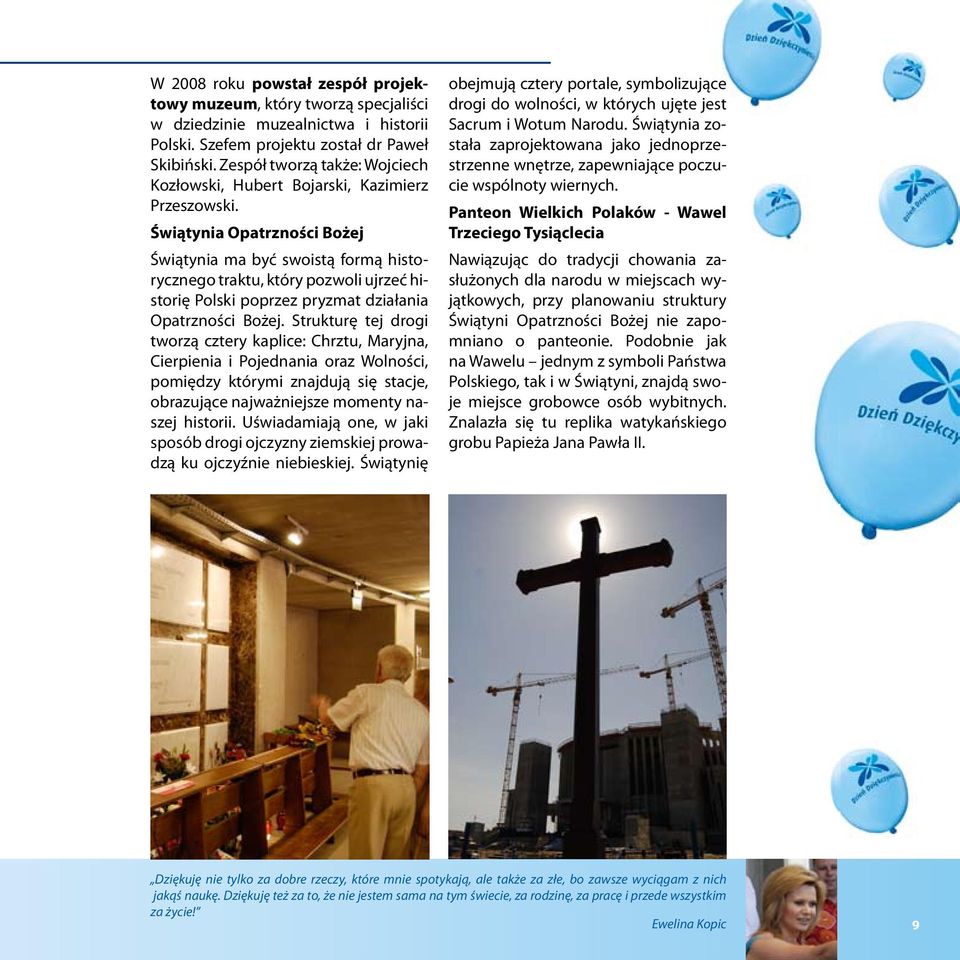 W 2008 roku **powstał zespół projektowy muzeum**, który tworzą specjaliści w dziedzinie muzealnictwa i historii Polski. Szefem projektu został dr Paweł Skibiński. Zespół tworzą także: Wojciech Kozłowski, Hubert Bojarski, Kazimierz Przeszowski.

**Świątynia Opatrzności Bożej**

Świątynia ma być swoistą formą historycznego traktu, który pozwoli ujrzeć historię Polski poprzez pryzmat działania Opatrzności Bożej. Strukturę tej drogi tworzą cztery kaplice: Chrztu, Maryjna, Cierpienia i Pojednania oraz Wolności, pomiędzy którymi znajdują się stacje, obrazujące najważniejsze momenty naszej historii. Uświadamiają one, w jaki sposób drogi ojczyzny ziemskiej prowadzą ku ojczyźnie niebieskiej. Świątynię obejmują cztery portale, symbolizujące drogi do wolności, w których ujęte jest Sacrum i Wotum Narodu. Świątynia została zaprojektowana jako jednoprzestrzenne wnętrze, zapewniające poczucie wspólnoty wiernych.

**Panteon Wielkich Polaków - Wawel Trzeciego Tysiąclecia**

Nawiązując do tradycji chowania zasłużonych dla narodu w miejscach wyjątkowych, przy planowaniu struktury Świątyni Opatrzności Bożej nie zapomniano o panteonie. Podobnie jak na Wawelu – jednym z symboli Państwa Polskiego, tak i w Świątyni, znajdą swoje miejsce grobowce osób wybitnych. Znalazła się tu replika watykańskiego grobu Papieża Jana Pawła II.

Dzień Dziękczynienia

Dzień Dziękczy

„Dziękuję nie tylko za dobre rzeczy, które mnie spotykają, ale także za złe, bo zawsze wyciągam z nich jakąś naukę. Dziękuję też za to, że nie jestem sama na tym świecie, za rodzinę, za pracę i przede wszystkim za życie!"

Ewelina Kopic

9